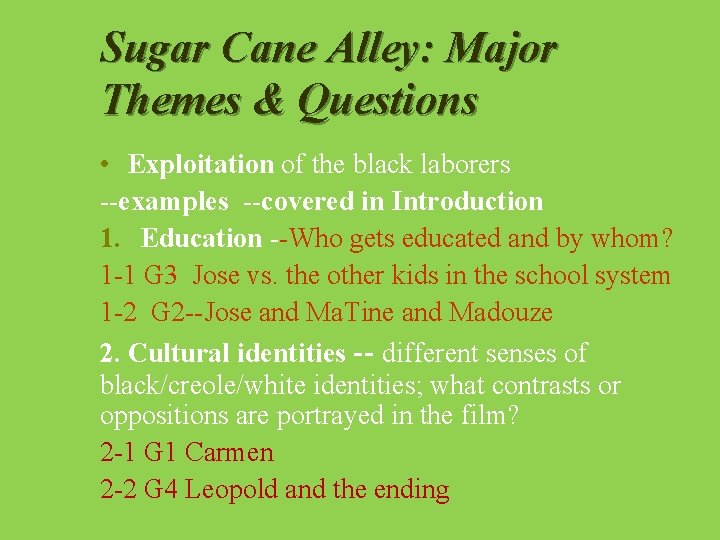 Sugar Cane Alley: Major Themes & Questions

• Exploitation of the black laborers

--examples --covered in Introduction

1. Education --Who gets educated and by whom?

1-1 G3 Jose vs. the other kids in the school system

1-2 G2--Jose and MaTine and Madouze

2. Cultural identities -- different senses of black/creole/white identities; what contrasts or oppositions are portrayed in the film?

2-1 G1 Carmen

2-2 G4 Leopold and the ending